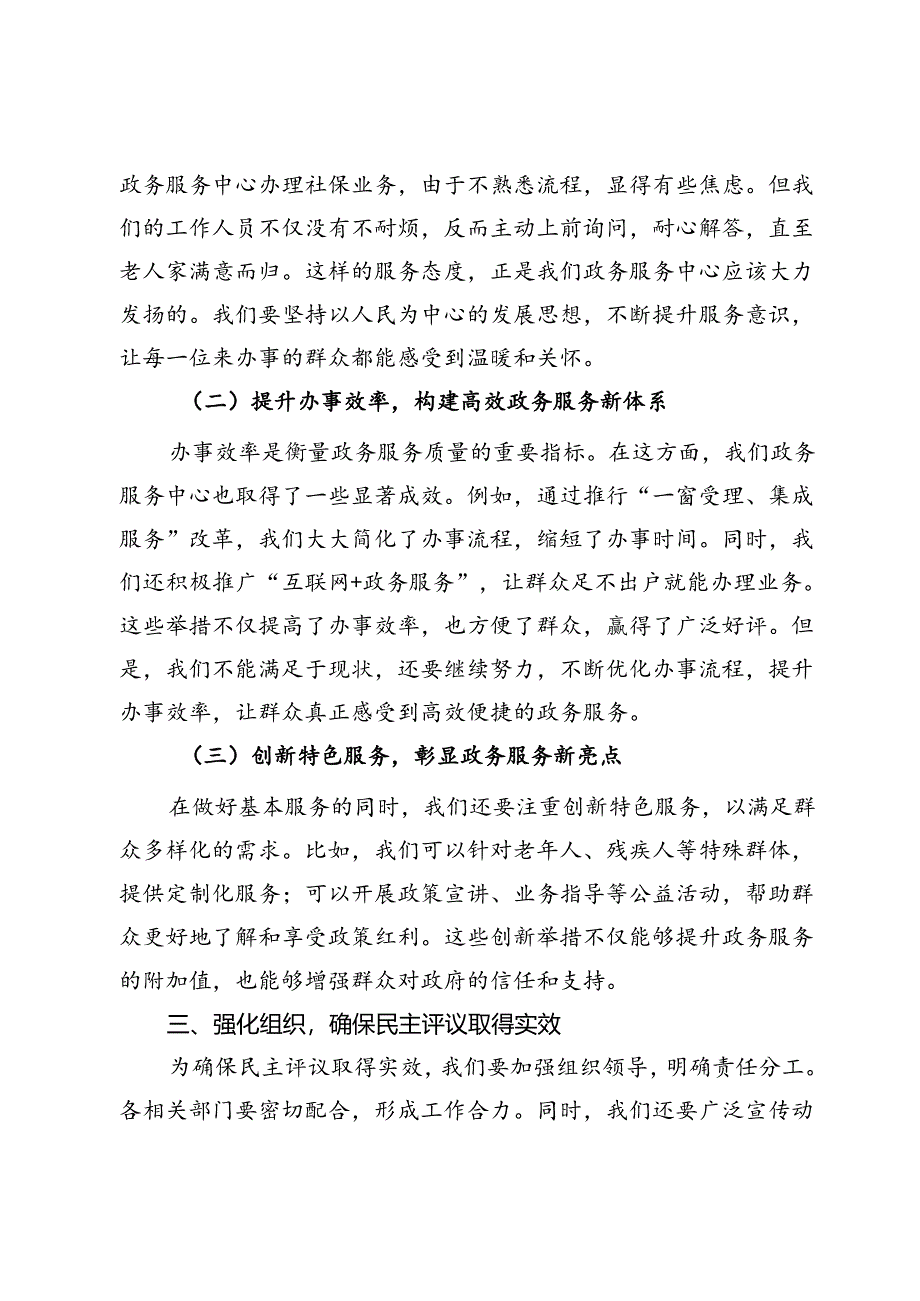 政务服务中心办理社保业务，由于不熟悉流程，显得有些焦虑。但我们的工作人员不仅没有不耐烦，反而主动上前询问，耐心解答，直至老人家满意而归。这样的服务态度，正是我们政务服务中心应该大力发扬的。我们要坚持以人民为中心的发展思想，不断提升服务意识，让每一位来办事的群众都能感受到温暖和关怀。

（二）提升办事效率，构建高效政务服务新体系

办事效率是衡量政务服务质量的重要指标。在这方面，我们政务服务中心也取得了一些显著成效。例如，通过推行“一窗受理、集成服务”改革，我们大大简化了办事流程，缩短了办事时间。同时，我们还积极推广“互联网+政务服务”，让群众足不出户就能办理业务。这些举措不仅提高了办事效率，也方便了群众，赢得了广泛好评。但是，我们不能满足于现状，还要继续努力，不断优化办事流程，提升办事效率，让群众真正感受到高效便捷的政务服务。

（三）创新特色服务，彰显政务服务新亮点

在做好基本服务的同时，我们还要注重创新特色服务，以满足群众多样化的需求。比如，我们可以针对老年人、残疾人等特殊群体，提供定制化服务；可以开展政策宣讲、业务指导等公益活动，帮助群众更好地了解和享受政策红利。这些创新举措不仅能够提升政务服务的附加值，也能够增强群众对政府的信任和支持。

三、强化组织，确保民主评议取得实效

为确保民主评议取得实效，我们要加强组织领导，明确责任分工。各相关部门要密切配合，形成工作合力。同时，我们还要广泛宣传动